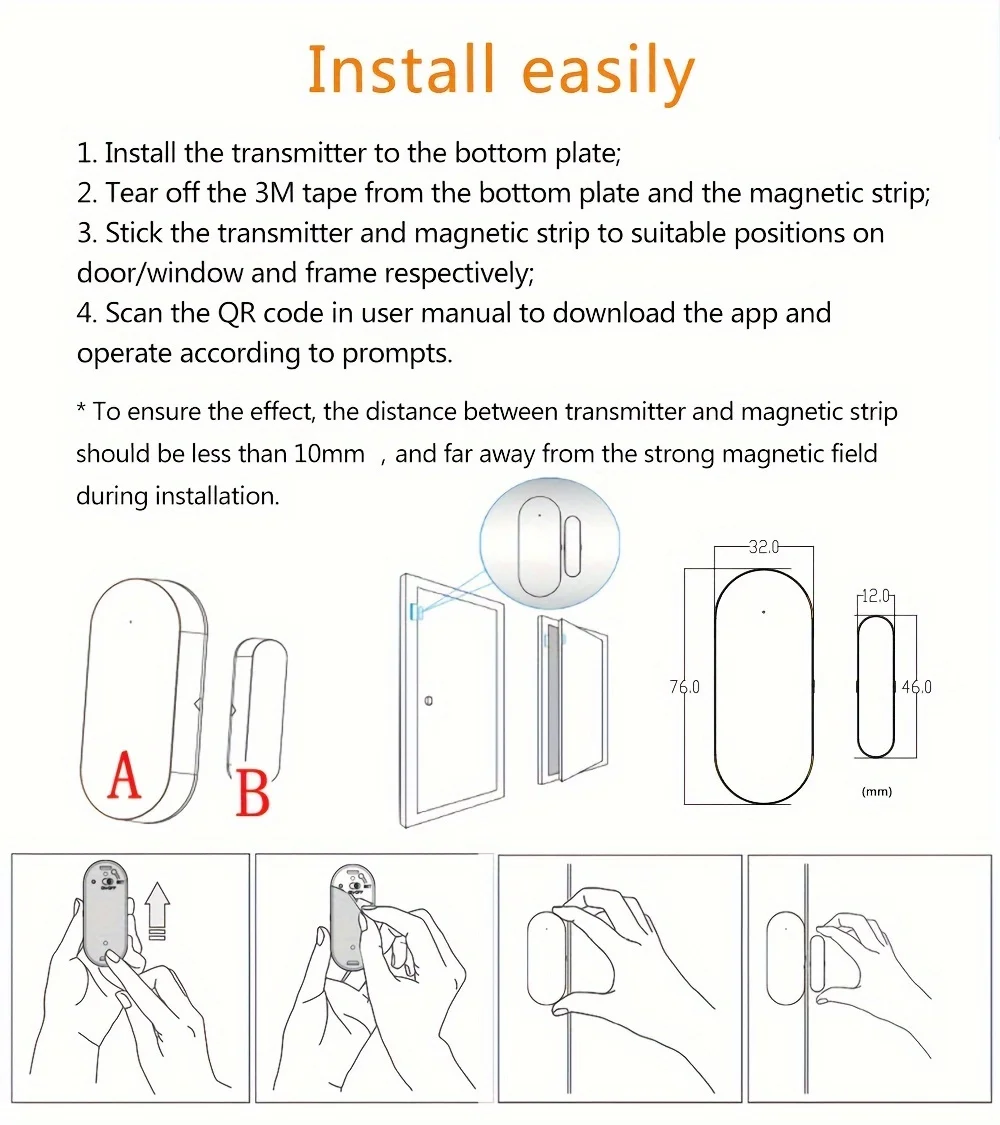 Install easily

1. Install the transmitter to the bottom plate;
2. Tear off the 3M tape from the bottom plate and the magnetic strip;
3. Stick the transmitter and magnetic strip to suitable positions on door/window and frame respectively;
4. Scan the QR code in user manual to download the app and operate according to prompts.

* To ensure the effect, the distance between transmitter and magnetic strip should be less than 10mm , and far away from the strong magnetic field during installation.

A

B

32.0

76.0

12.0

46.0

(mm)